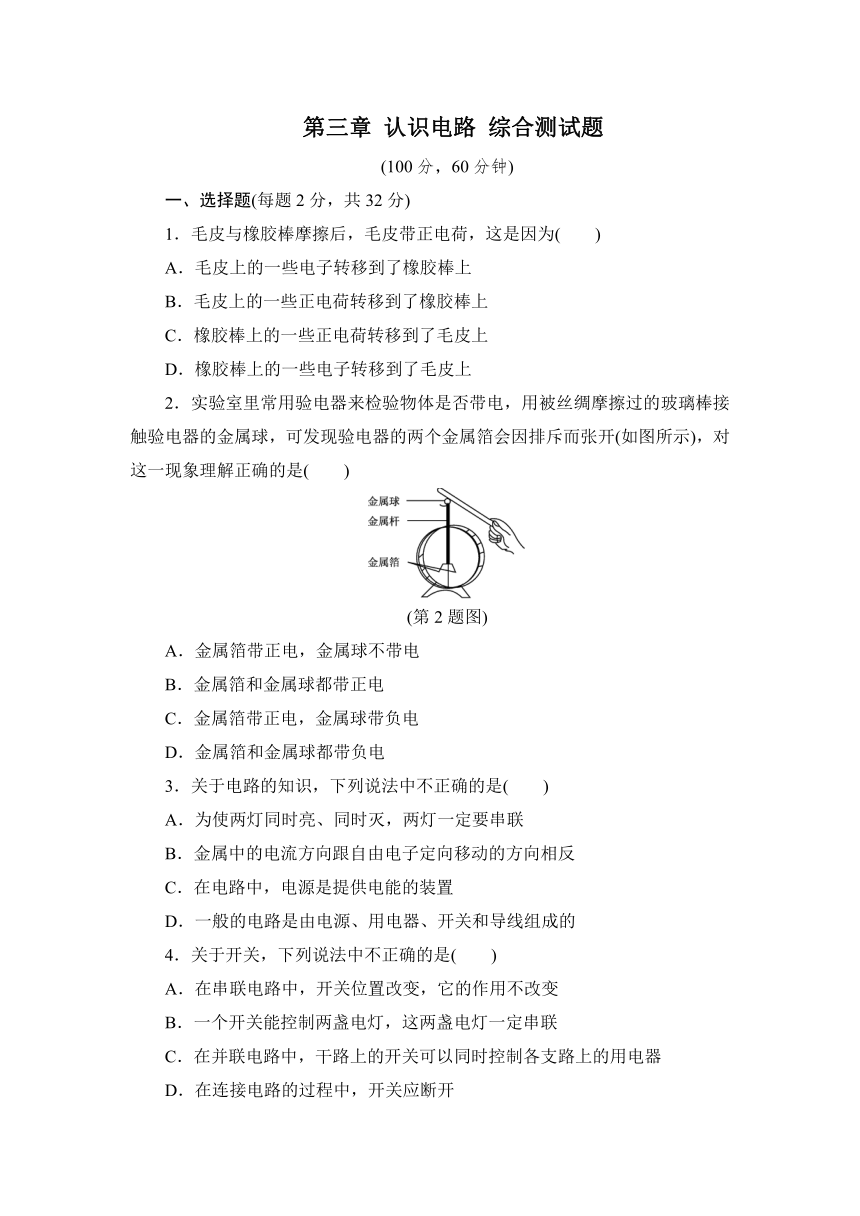 第三章 认识电路 综合测试题

(100 分，60 分钟)

一、选择题(每题 2 分，共 32 分)

1．毛皮与橡胶棒摩擦后，毛皮带正电荷，这是因为(　　)

A．毛皮上的一些电子转移到了橡胶棒上

B．毛皮上的一些正电荷转移到了橡胶棒上

C．橡胶棒上的一些正电荷转移到了毛皮上

D．橡胶棒上的一些电子转移到了毛皮上

2．实验室里常用验电器来检验物体是否带电，用被丝绸摩擦过的玻璃棒接触验电器的金属球，可发现验电器的两个金属箔会因排斥而张开(如图所示)，对这一现象理解正确的是(　　)

金属球
金属杆
金属箔

(第 2 题图)

A．金属箔带正电，金属球不带电

B．金属箔和金属球都带正电

C．金属箔带正电，金属球带负电

D．金属箔和金属球都带负电

3．关于电路的知识，下列说法中不正确的是(　　)

A．为使两灯同时亮、同时灭，两灯一定要串联

B．金属中的电流方向跟自由电子定向移动的方向相反

C．在电路中，电源是提供电能的装置

D．一般的电路是由电源、用电器、开关和导线组成的

4．关于开关，下列说法中不正确的是(　　)

A．在串联电路中，开关位置改变，它的作用不改变

B．一个开关能控制两盏电灯，这两盏电灯一定串联

C．在并联电路中，干路上的开关可以同时控制各支路上的用电器

D．在连接电路的过程中，开关应断开